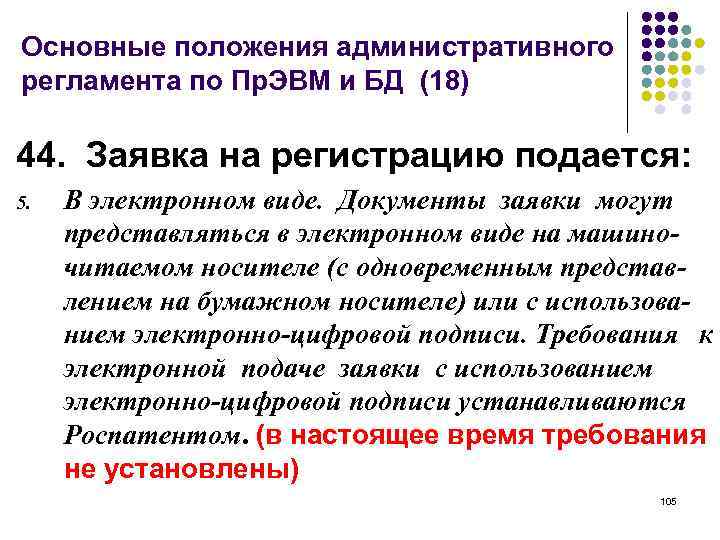 Основные положения административного регламента по ПрЭВМ и БД (18)

44. Заявка на регистрацию подается:

5. В электронном виде. Документы заявки могут представляться в электронном виде на машиночитаемом носителе (с одновременным представлением на бумажном носителе) или с использованием электронно-цифровой подписи. Требования к электронной подаче заявки с использованием электронно-цифровой подписи устанавливаются Роспатентом. (в настоящее время требования не установлены)

105